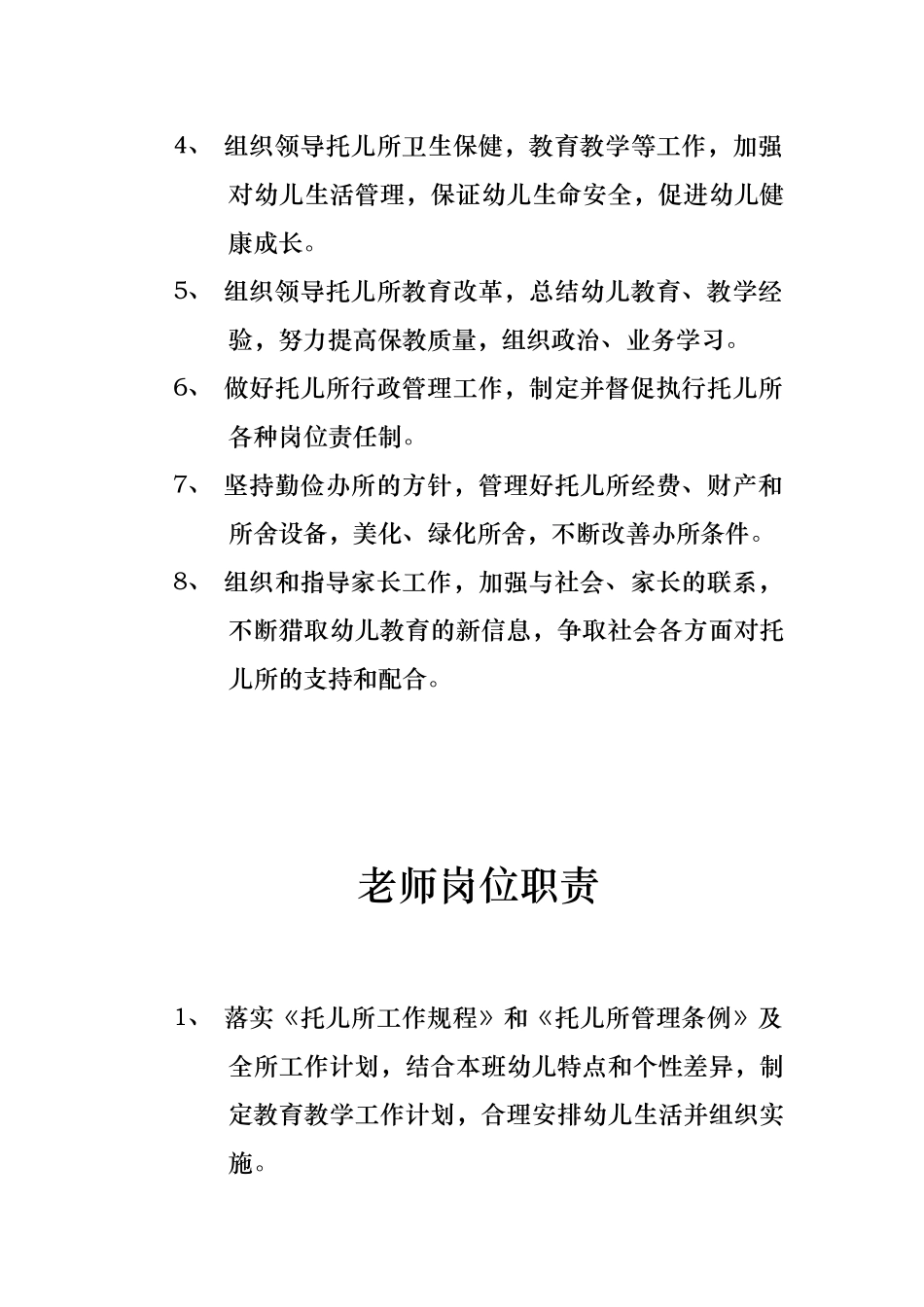 4、 组织领导托儿所卫生保健，教育教学等工作，加强对幼儿生活管理，保证幼儿生命安全，促进幼儿健康成长。

5、 组织领导托儿所教育改革，总结幼儿教育、教学经验，努力提高保教质量，组织政治、业务学习。

6、 做好托儿所行政管理工作，制定并督促执行托儿所各种岗位责任制。

7、 坚持勤俭办所的方针，管理好托儿所经费、财产和所舍设备，美化、绿化所舍，不断改善办所条件。

8、 组织和指导家长工作，加强与社会、家长的联系，不断猎取幼儿教育的新信息，争取社会各方面对托儿所的支持和配合。

老师岗位职责

1、 落实《托儿所工作规程》和《托儿所管理条例》及全所工作计划，结合本班幼儿特点和个性差异，制定教育教学工作计划，合理安排幼儿生活并组织实施。